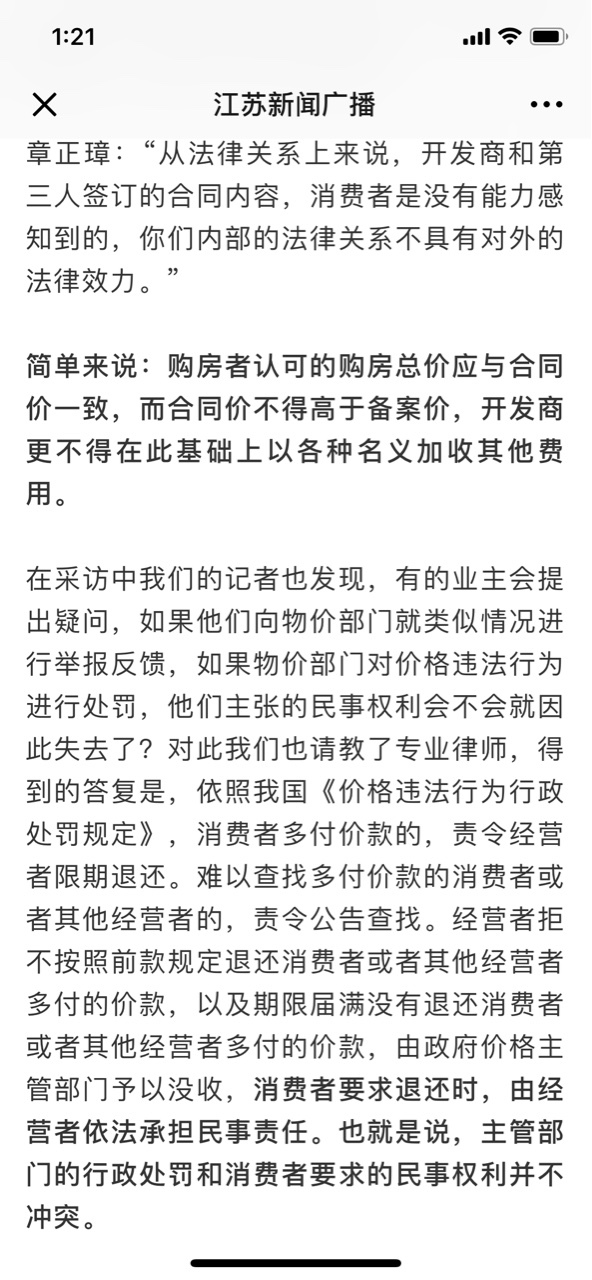 1:21

江苏新闻广播

章正璋：“从法律关系上来说，开发商和第三人签订的合同内容，消费者是没有能力感知到的，你们内部的法律关系不具有对外的法律效力。”

简单来说：购房者认可的购房总价应与合同价一致，而合同价不得高于备案价，开发商更不得在此基础上以各种名义加收其他费用。

在采访中我们的记者也发现，有的业主会提出疑问，如果他们向物价部门就类似情况进行举报反馈，如果物价部门对价格违法行为进行处罚，他们主张的民事权利会不会就因此失去了？对此我们也请教了专业律师，得到的答复是，依照我国《价格违法行为行政处罚规定》，消费者多付价款的，责令经营者限期退还。难以查找多付价款的消费者或者其他经营者的，责令公告查找。经营者拒不按照前款规定退还消费者或者其他经营者多付的价款，以及期限届满没有退还消费者或者其他经营者多付的价款，由政府价格主管部门予以没收，消费者要求退还时，由经营者依法承担民事责任。也就是说，主管部门的行政处罚和消费者要求的民事权利并不冲突。